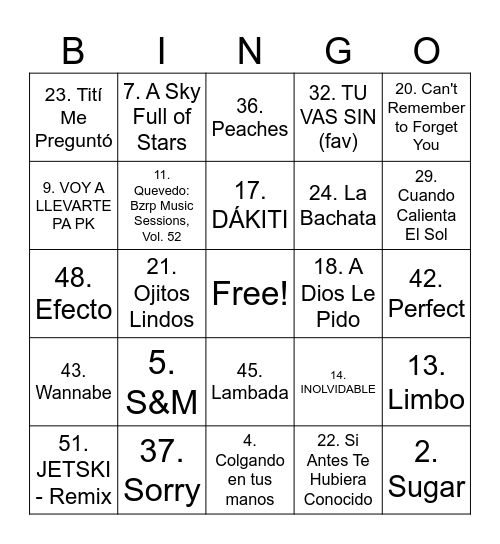 | B | I | N | G | O |
|---|---|---|---|---|
| 23. Tití Me Preguntó | 7. A Sky Full of Stars | 36. Peaches | 32. TU VAS SIN (fav) | 20. Can't Remember to Forget You |
| 9. VOY A LLEVARTE PA PK | 11. Quevedo: Bzrp Music Sessions, Vol. 52 | 17. DÁKITI | 24. La Bachata | 29. Cuando Calienta El Sol |
| 48. Efecto | 21. Ojitos Lindos | Free! | 18. A Dios Le Pido | 42. Perfect |
| 43. Wannabe | 5. S&M | 45. Lambada | 14. INOLVIDABLE | 13. Limbo |
| 51. JETSKI - Remix | 37. Sorry | 4. Colgando en tus manos | 22. Si Antes Te Hubiera Conocido | 2. Sugar |